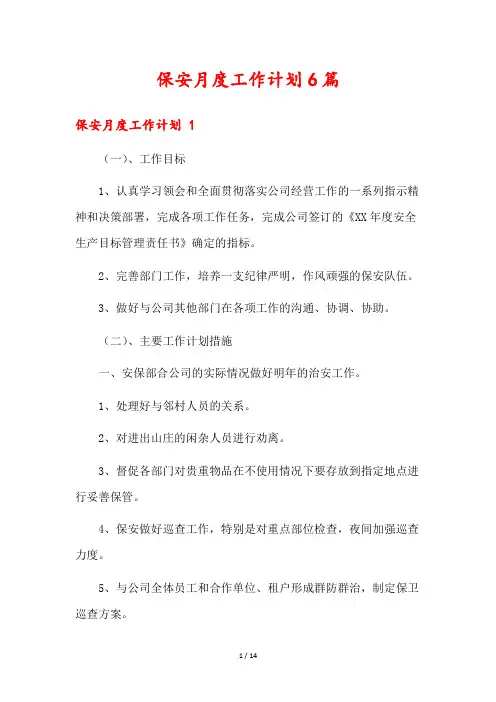 保安月度工作计划6篇

保安月度工作计划 1

（一）、工作目标

1、认真学习领会和全面贯彻落实公司经营工作的一系列指示精神和决策部署，完成各项工作任务，完成公司签订的《XX年度安全生产目标管理责任书》确定的指标。

2、完善部门工作，培养一支纪律严明，作风顽强的保安队伍。

3、做好与公司其他部门在各项工作的沟通、协调、协助。

（二）、主要工作计划措施

一、安保部合公司的实际情况做好明年的治安工作。

1、处理好与邻村人员的关系。

2、对进出山庄的闲杂人员进行劝离。

3、督促各部门对贵重物品在不使用情况下要存放到指定地点进行妥善保管。

4、保安做好巡查工作，特别是对重点部位检查，夜间加强巡查力度。

5、与公司全体员工和合作单位、租户形成群防群治，制定保卫巡查方案。

1 / 14